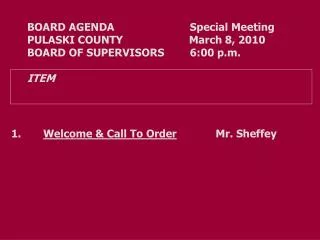 BOARD AGENDA
PULASKI COUNTY
BOARD OF SUPERVISORS

Special Meeting
March 8, 2010
6:00 p.m.

ITEM

1. Welcome & Call To Order Mr. Sheffey